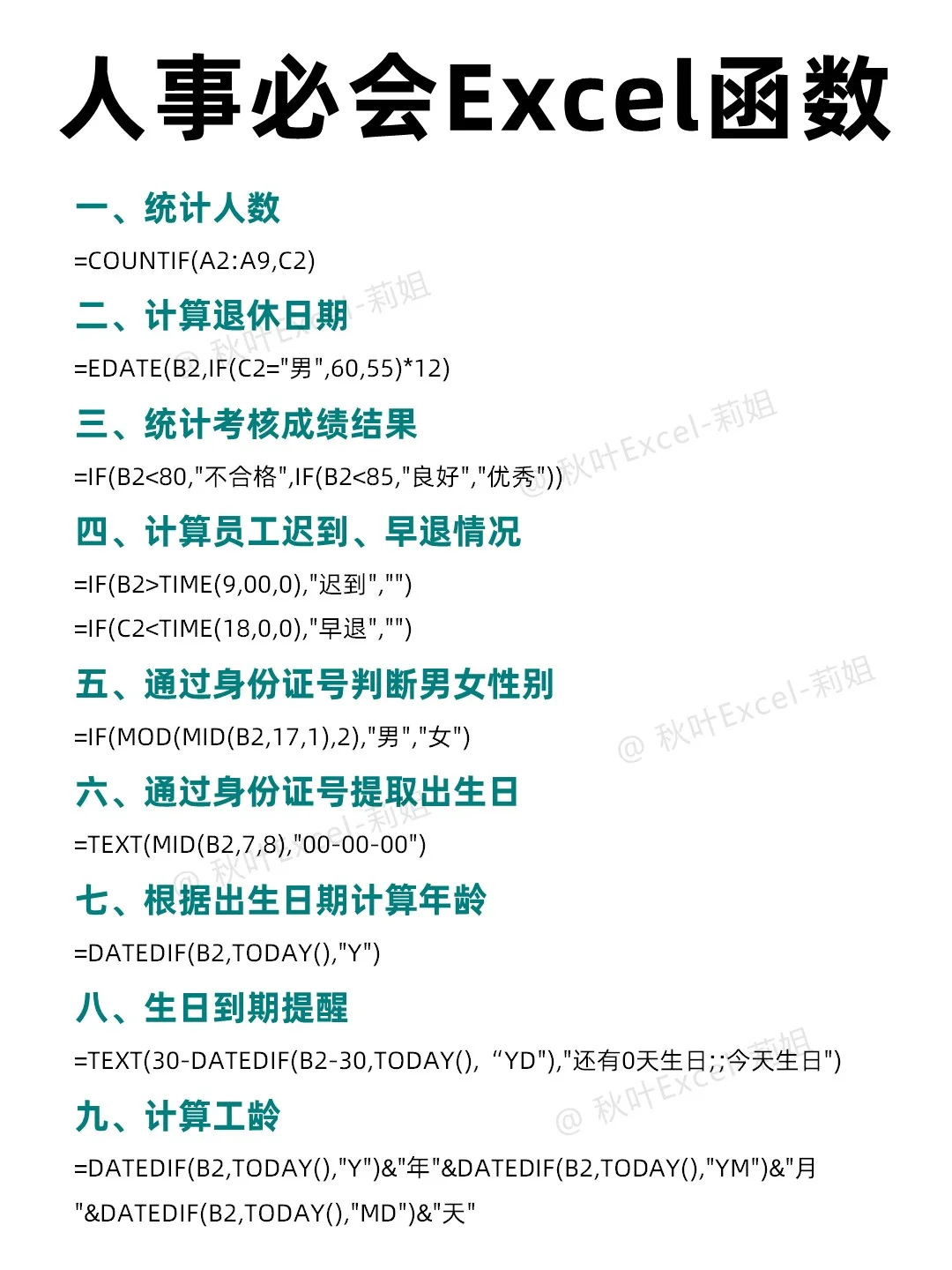 人事必会Excel函数

一、统计人数

=COUNTIF(A2:A9,C2)

二、计算退休日期

=EDATE(B2,IF(C2="男",60,55)*12)

三、统计考核成绩结果

=IF(B2<80,"不合格",IF(B2<85,"良好","优秀"))

四、计算员工迟到、早退情况

=IF(B2>TIME(9,00,0),"迟到","")

=IF(C2<TIME(18,0,0),"早退","")

五、通过身份证号判断男女性别

=IF(MOD(MID(B2,17,1),2),"男","女")

六、通过身份证号提取出生日

=TEXT(MID(B2,7,8),"00-00-00")

七、根据出生日期计算年龄

=DATEDIF(B2,TODAY(),"Y")

八、生日到期提醒

=TEXT(30-DATEDIF(B2-30,TODAY(), “YD"),"还有0天生日;;今天生日")

九、计算工龄

=DATEDIF(B2,TODAY(),"Y")&"年"&DATEDIF(B2,TODAY(),"YM")&"月"&DATEDIF(B2,TODAY(),"MD")&"天"

@ 秋叶Excel-莉姐
@ 秋叶Excel-莉姐
@ 秋叶Excel-莉姐
@ 秋叶Excel-莉姐
@ 秋叶Excel-莉姐